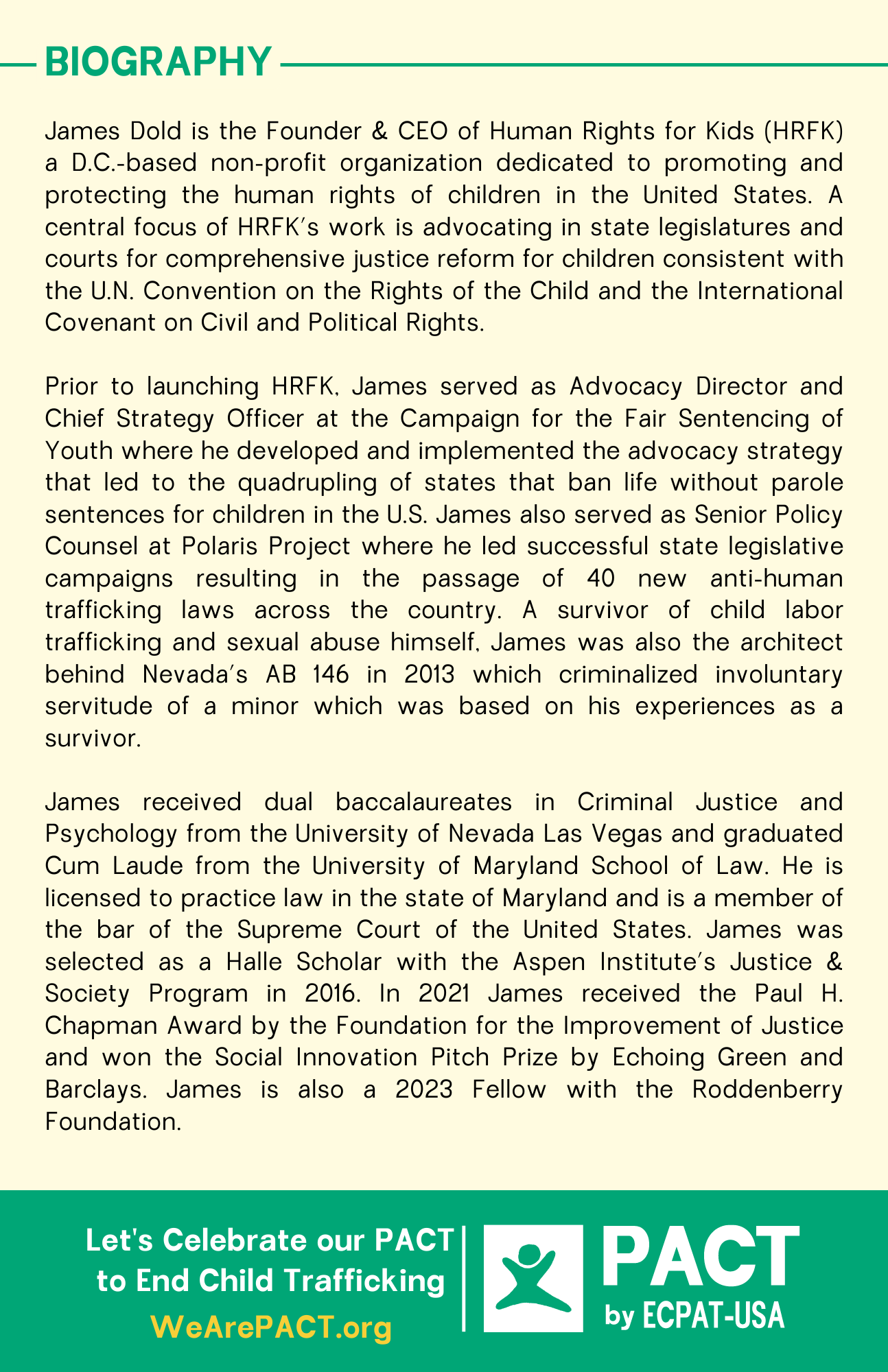 BIOGRAPHY

James Dold is the Founder & CEO of Human Rights for Kids (HRFK) a D.C.-based non-profit organization dedicated to promoting and protecting the human rights of children in the United States. A central focus of HRFK's work is advocating in state legislatures and courts for comprehensive justice reform for children consistent with the U.N. Convention on the Rights of the Child and the International Covenant on Civil and Political Rights.

Prior to launching HRFK, James served as Advocacy Director and Chief Strategy Officer at the Campaign for the Fair Sentencing of Youth where he developed and implemented the advocacy strategy that led to the quadrupling of states that ban life without parole sentences for children in the U.S. James also served as Senior Policy Counsel at Polaris Project where he led successful state legislative campaigns resulting in the passage of 40 new anti-human trafficking laws across the country. A survivor of child labor trafficking and sexual abuse himself, James was also the architect behind Nevada's AB 146 in 2013 which criminalized involuntary servitude of a minor which was based on his experiences as a survivor.

James received dual baccalaureates in Criminal Justice and Psychology from the University of Nevada Las Vegas and graduated Cum Laude from the University of Maryland School of Law. He is licensed to practice law in the state of Maryland and is a member of the bar of the Supreme Court of the United States. James was selected as a Halle Scholar with the Aspen Institute's Justice & Society Program in 2016. In 2021 James received the Paul H. Chapman Award by the Foundation for the Improvement of Justice and won the Social Innovation Pitch Prize by Echoing Green and Barclays. James is also a 2023 Fellow with the Roddenberry Foundation.

Let's Celebrate our PACT to End Child Trafficking
WeArePACT.org

PACT
by ECPAT-USA